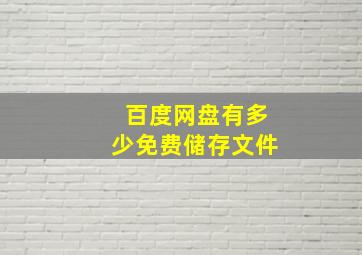 百度网盘有多少免费储存文件